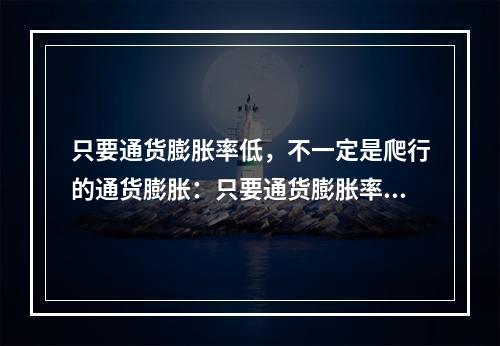 只要通货膨胀率低，不一定是爬行的通货膨胀：只要通货膨胀率...